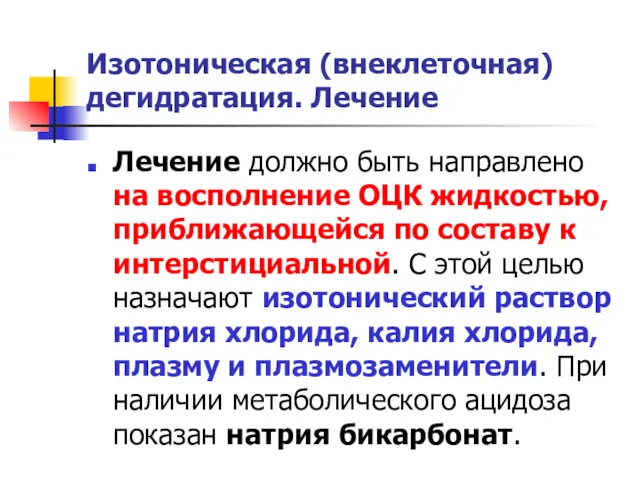 Изотоническая (внеклеточная) дегидратация. Лечение

Лечение должно быть направлено на восполнение ОЦК жидкостью, приближающейся по составу к интерстициальной. С этой целью назначают изотонический раствор натрия хлорида, калия хлорида, плазму и плазмозаменители. При наличии метаболического ацидоза показан натрия бикарбонат.